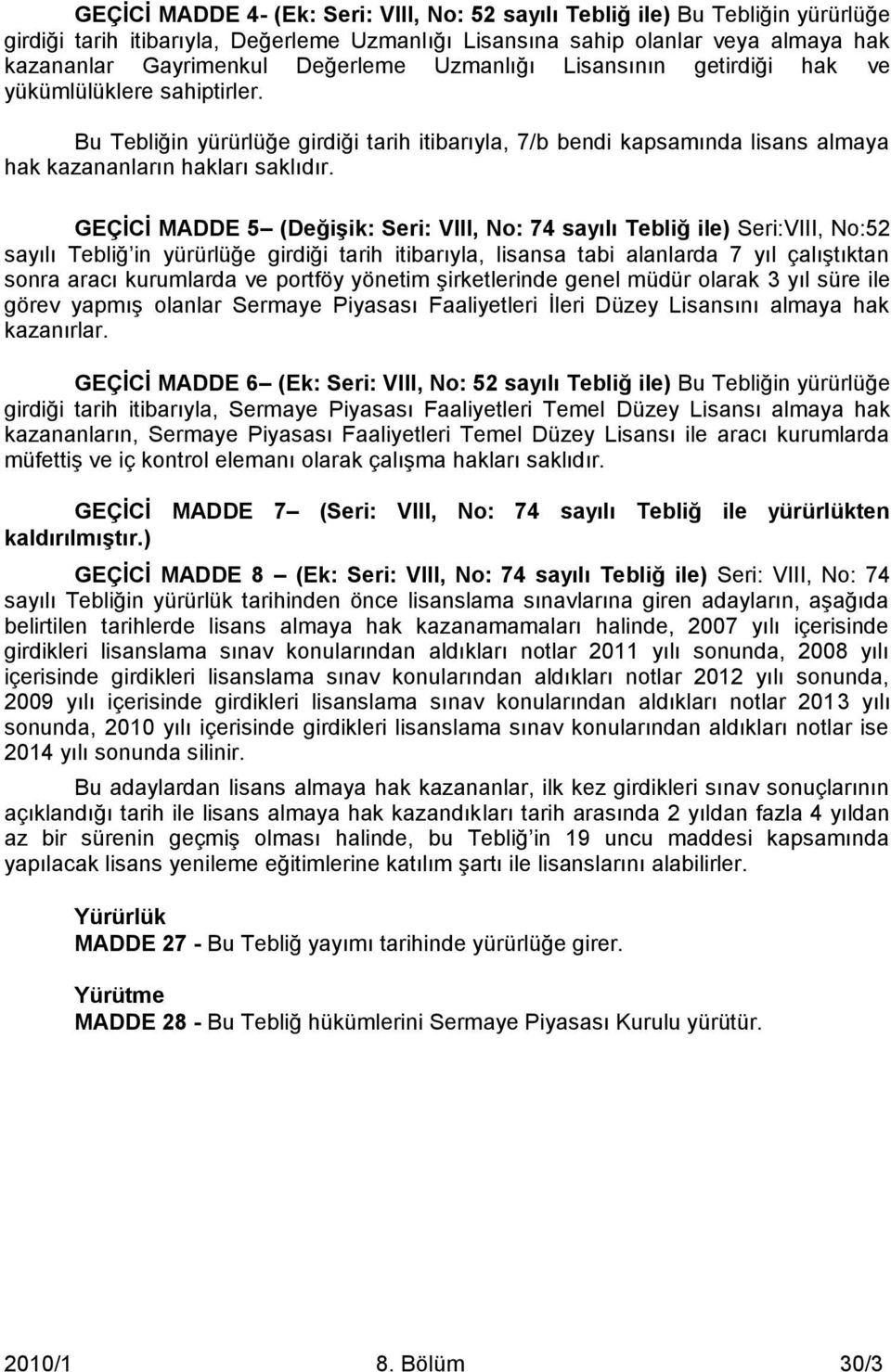 GEÇİCİ MADDE 4- (Ek: Seri: VIII, No: 52 sayılı Tebliğ ile) Bu Tebliğin yürürlüğe girdiği tarih itibarıyla, Değerleme Uzmanlığı Lisansına sahip olanlar veya almaya hak kazananlar Gayrimenkul Değerleme Uzmanlığı Lisansının getirdiği hak ve yükümlülüklere sahiptirler.

Bu Tebliğin yürürlüğe girdiği tarih itibarıyla, 7/b bendi kapsamında lisans almaya hak kazananların hakları saklıdır.

GEÇİCİ MADDE 5– (Değişik: Seri: VIII, No: 74 sayılı Tebliğ ile) Seri:VIII, No:52 sayılı Tebliğ'in yürürlüğe girdiği tarih itibarıyla, lisansa tabi alanlarda 7 yıl çalıştıktan sonra aracı kurumlarda ve portföy yönetim şirketlerinde genel müdür olarak 3 yıl süre ile görev yapmış olanlar Sermaye Piyasası Faaliyetleri İleri Düzey Lisansını almaya hak kazanırlar.

GEÇİCİ MADDE 6– (Ek: Seri: VIII, No: 52 sayılı Tebliğ ile) Bu Tebliğin yürürlüğe girdiği tarih itibarıyla, Sermaye Piyasası Faaliyetleri Temel Düzey Lisansı almaya hak kazananların, Sermaye Piyasası Faaliyetleri Temel Düzey Lisansı ile aracı kurumlarda müfettiş ve iç kontrol elemanı olarak çalışma hakları saklıdır.

GEÇİCİ MADDE 7– (Seri: VIII, No: 74 sayılı Tebliğ ile yürürlükten kaldırılmıştır.)

GEÇİCİ MADDE 8 – (Ek: Seri: VIII, No: 74 sayılı Tebliğ ile) Seri: VIII, No: 74 sayılı Tebliğin yürürlük tarihinden önce lisanslama sınavlarına giren adayların, aşağıda belirtilen tarihlerde lisans almaya hak kazanamamaları halinde, 2007 yılı içerisinde girdikleri lisanslama sınav konularından aldıkları notlar 2011 yılı sonunda, 2008 yılı içerisinde girdikleri lisanslama sınav konularından aldıkları notlar 2012 yılı sonunda, 2009 yılı içerisinde girdikleri lisanslama sınav konularından aldıkları notlar 2013 yılı sonunda, 2010 yılı içerisinde girdikleri lisanslama sınav konularından aldıkları notlar ise 2014 yılı sonunda silinir.

Bu adaylardan lisans almaya hak kazananlar, ilk kez girdikleri sınav sonuçlarının açıklandığı tarih ile lisans almaya hak kazandıkları tarih arasında 2 yıldan fazla 4 yıldan az bir sürenin geçmiş olması halinde, bu Tebliğ'in 19 uncu maddesi kapsamında yapılacak lisans yenileme eğitimlerine katılım şartı ile lisanslarını alabilirler.

Yürürlük
MADDE 27 - Bu Tebliğ yayımı tarihinde yürürlüğe girer.

Yürütme
MADDE 28 - Bu Tebliğ hükümlerini Sermaye Piyasası Kurulu yürütür.

2010/1 8. Bölüm 30/3